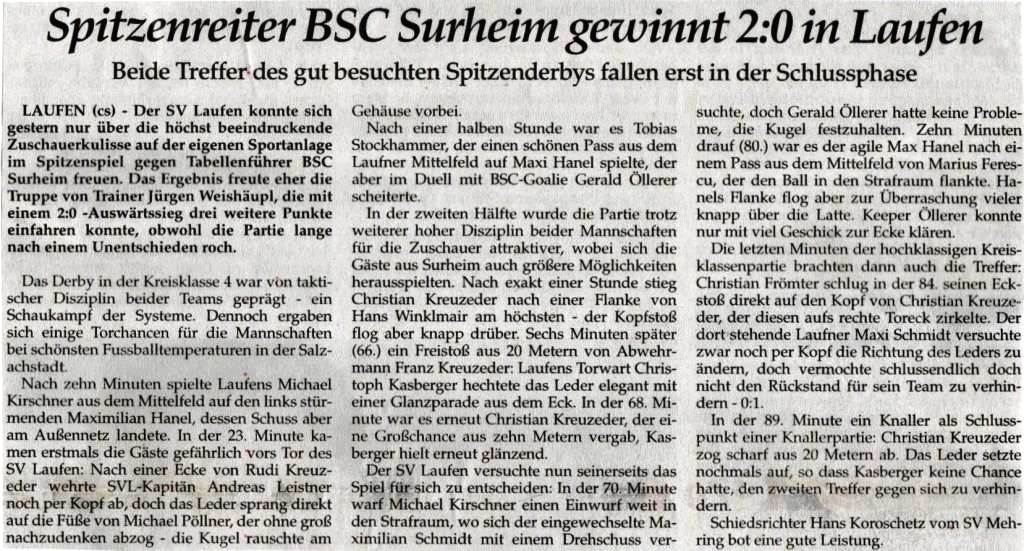 Spitzenreiter BSC Surheim gewinnt 2:0 in Laufen

Beide Treffer des gut besuchten Spitzenderbys fallen erst in der Schlussphase

LAUFEN (cs) - Der SV Laufen konnte sich gestern nur über die höchst beeindruckende Zuschauerkulisse auf der eigenen Sportanlage im Spitzenspiel gegen Tabellenführer BSC Surheim freuen. Das Ergebnis freute eher die Truppe von Trainer Jürgen Weishäupl, die mit einem 2:0 -Auswärtssieg drei weitere Punkte einfahren konnte, obwohl die Partie lange nach einem Unentschieden roch.

Das Derby in der Kreisklasse 4 war von taktischer Disziplin beider Teams geprägt - ein Schaukampf der Systeme. Dennoch ergaben sich einige Torchancen für die Mannschaften bei schönsten Fussballtemperaturen in der Salzachstadt.

Nach zehn Minuten spielte Laufens Michael Kirschner aus dem Mittelfeld auf den links stürmenden Maximilian Hanel, dessen Schuss aber am Außennetz landete. In der 23. Minute kamen erstmals die Gäste gefährlich vors Tor des SV Laufen: Nach einer Ecke von Rudi Kreuzeder wehrte SVL-Kapitän Andreas Leistner noch per Kopf ab, doch das Leder sprang direkt auf die Füße von Michael Pöllner, der ohne groß nachzudenken abzog - die Kugel rauschte am Gehäuse vorbei.

Nach einer halben Stunde war es Tobias Stockhammer, der einen schönen Pass aus dem Laufner Mittelfeld auf Maxi Hanel spielte, der aber im Duell mit BSC-Goalie Gerald Öllerer scheiterte.

In der zweiten Hälfte wurde die Partie trotz weiterer hoher Disziplin beider Mannschaften für die Zuschauer attraktiver, wobei sich die Gäste aus Surheim auch größere Möglichkeiten herausspielten. Nach exakt einer Stunde stieg Christian Kreuzeder nach einer Flanke von Hans Winklmair am höchsten - der Kopfstoß flog aber knapp drüber. Sechs Minuten später (66.) ein Freistoß aus 20 Metern von Abwehrmann Franz Kreuzeder: Laufens Torwart Christoph Kasberger hechtete das Leder elegant mit einer Glanzparade aus dem Eck. In der 68. Minute war es erneut Christian Kreuzeder, der eine Großchance aus zehn Metern vergab, Kasberger hielt erneut glänzend.

Der SV Laufen versuchte nun seinerseits das Spiel für sich zu entscheiden: In der 70. Minute warf Michael Kirschner einen Einwurf weit in den Strafraum, wo sich der eingewechselte Maximilian Schmidt mit einem Drehschuss versuchte, doch Gerald Öllerer hatte keine Probleme, die Kugel festzuhalten. Zehn Minuten drauf (80.) war es der agile Max Hanel nach einem Pass aus dem Mittelfeld von Marius Ferescu, der den Ball in den Strafraum flankte. Hanels Flanke flog aber zur Überraschung vieler knapp über die Latte. Keeper Öllerer konnte nur mit viel Geschick zur Ecke klären.

Die letzten Minuten der hochklassigen Kreisklassenpartie brachten dann auch die Treffer: Christian Frömter schlug in der 84. seinen Eckstoß direkt auf den Kopf von Christian Kreuzeder, der diesen aufs rechte Toreck zirkelte. Der dort stehende Laufner Maxi Schmidt versuchte zwar noch per Kopf die Richtung des Leders zu ändern, doch vermochte schlussendlich doch nicht den Rückstand für sein Team zu verhindern - 0:1.

In der 89. Minute ein Knaller als Schlusspunkt einer Knallerpartie: Christian Kreuzeder zog scharf aus 20 Metern ab. Das Leder setzte nochmals auf, so dass Kasberger keine Chance hatte, den zweiten Treffer gegen sich zu verhindern.

Schiedsrichter Hans Koroschetz vom SV Mehring bot eine gute Leistung.